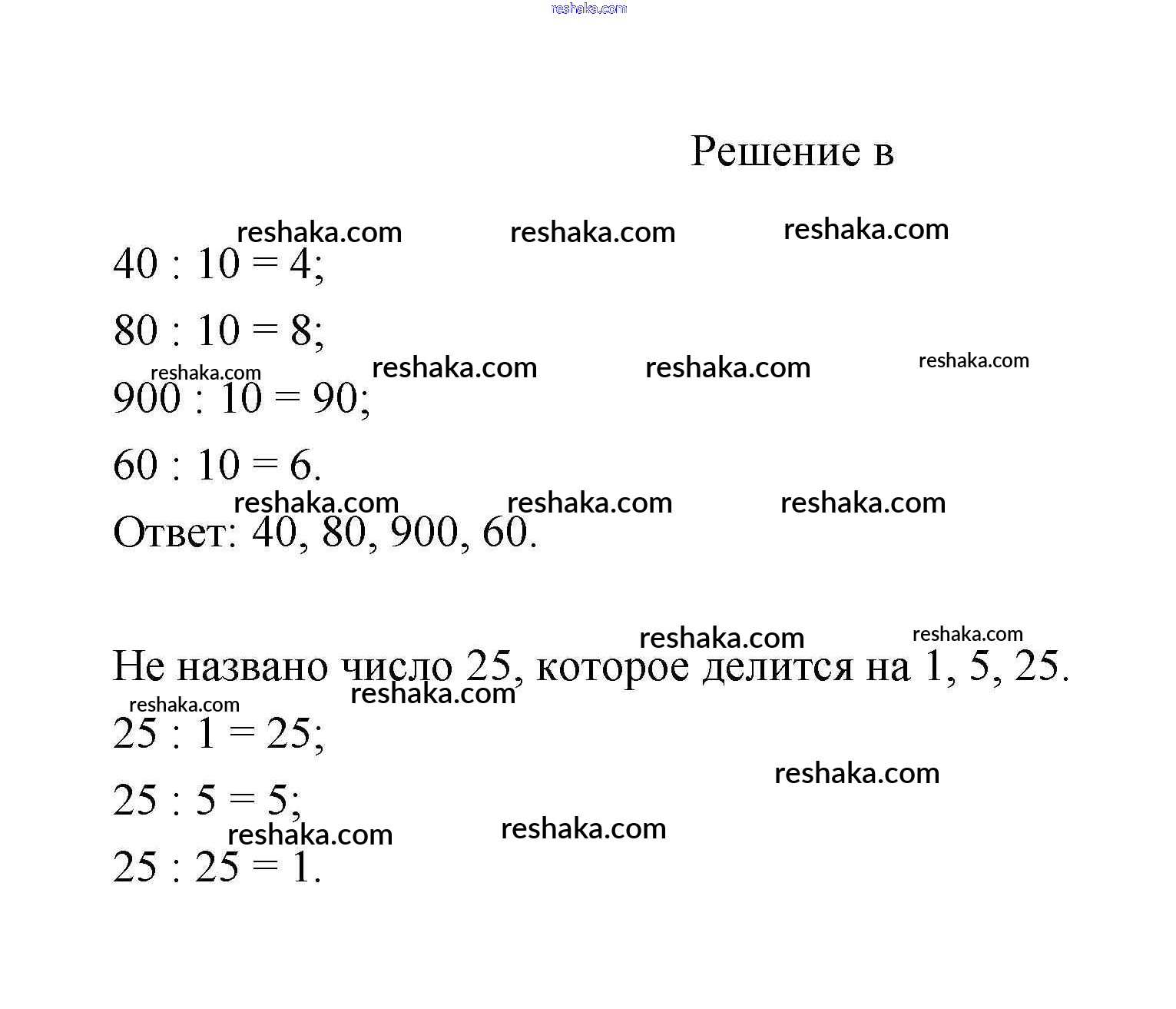 reshaka.com

Решение в

reshaka.com reshaka.com reshaka.com

$40 : 10 = 4$;

$80 : 10 = 8$;

reshaka.com reshaka.com reshaka.com reshaka.com

$900 : 10 = 90$;

$60 : 10 = 6$.

reshaka.com reshaka.com reshaka.com

Ответ: 40, 80, 900, 60.

reshaka.com reshaka.com

Не названо число 25, которое делится на 1, 5, 25.

reshaka.com reshaka.com

$25 : 1 = 25$;

reshaka.com

$25 : 5 = 5$;

reshaka.com reshaka.com

$25 : 25 = 1$.